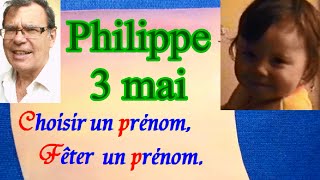 Philippe
3 mai

Choisir un prénom,
Fêter un prénom.